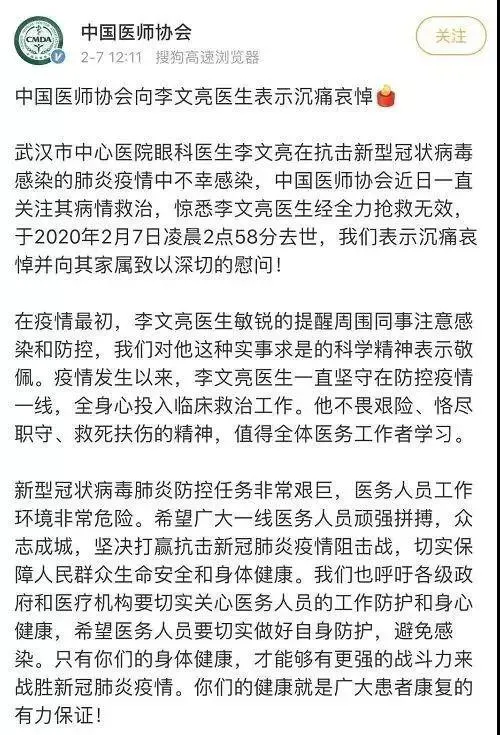 CMDA

中国医师协会
2-7 12:11 搜狗高速浏览器

关注

中国医师协会向李文亮医生表示沉痛哀悼

武汉市中心医院眼科医生李文亮在抗击新型冠状病毒感染的肺炎疫情中不幸感染，中国医师协会近日一直关注其病情救治，惊悉李文亮医生经全力抢救无效，于2020年2月7日凌晨2点58分去世，我们表示沉痛哀悼并向其家属致以深切的慰问！

在疫情最初，李文亮医生敏锐的提醒周围同事注意感染和防控，我们对他这种实事求是的科学精神表示敬佩。疫情发生以来，李文亮医生一直坚守在防控疫情一线，全身心投入临床救治工作。他不畏艰险、恪尽职守、救死扶伤的精神，值得全体医务工作者学习。

新型冠状病毒肺炎防控任务非常艰巨，医务人员工作环境非常危险。希望广大一线医务人员顽强拼搏，众志成城，坚决打赢抗击新冠肺炎疫情阻击战，切实保障人民群众生命安全和身体健康。我们也呼吁各级政府和医疗机构要切实关心医务人员的工作防护和身心健康，希望医务人员要切实做好自身防护，避免感染。只有你们的身体健康，才能够有更强的战斗力来战胜新冠肺炎疫情。你们的健康就是广大患者康复的有力保证！